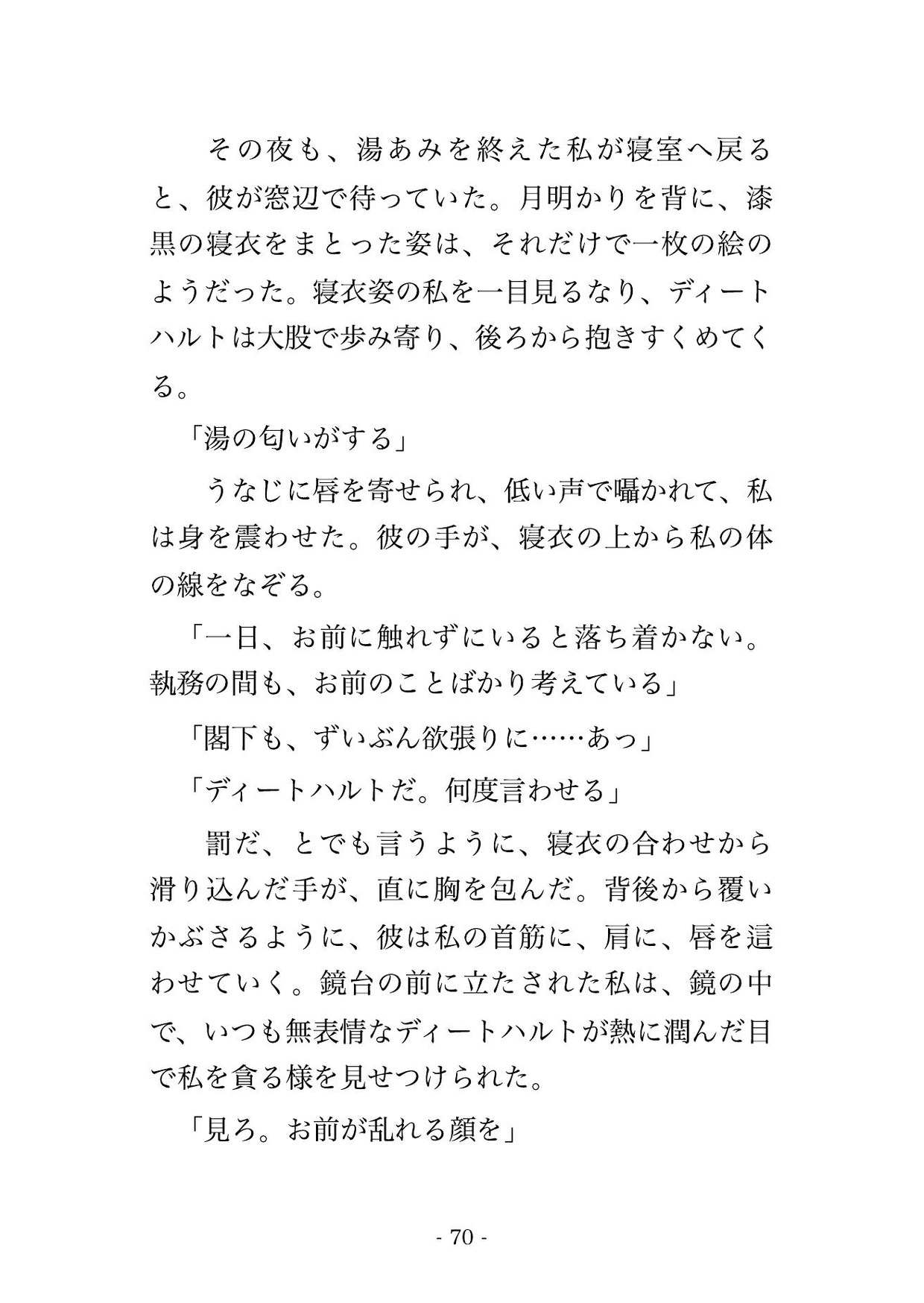 その夜も、湯あみを終えた私が寝室へ戻ると、彼が窓辺で待っていた。月明かりを背に、漆黒の寝衣をまとった姿は、それだけで一枚の絵のようだった。寝衣姿の私を一目見るなり、ディートハルトは大股で歩み寄り、後ろから抱きすくめてくる。

「湯の匂いがする」

うなじに唇を寄せられ、低い声で囁かれて、私は身を震わせた。彼の手が、寝衣の上から私の体の線をなぞる。

「一日、お前に触れずにいると落ち着かない。執務の間も、お前のことばかり考えている」

「閣下も、ずいぶん欲張りに……あっ」

「ディートハルトだ。何度言わせる」

罰だ、とでも言うように、寝衣の合わせから滑り込んだ手が、直に胸を包んだ。背後から覆いかぶさるように、彼は私の首筋に、肩に、唇を這わせていく。鏡台の前に立たされた私は、鏡の中で、いつも無表情なディートハルトが熱に潤んだ目で私を貪る様を見せつけられた。

「見ろ。お前が乱れる顔を」

- 70 -